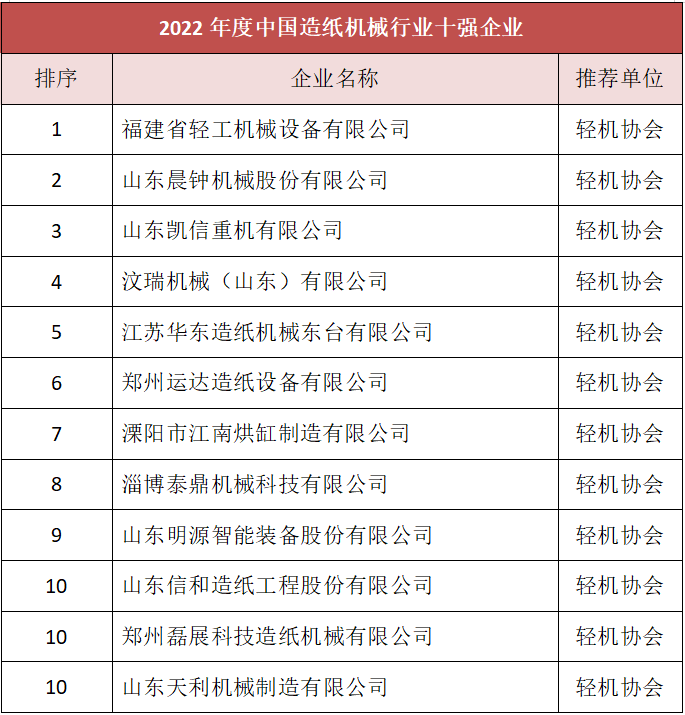 2022 年度中国造纸机械行业十强企业

| 排序 | 企业名称 | 推荐单位 |
|---|---|---|
| 1 | 福建省轻工机械设备有限公司 | 轻机协会 |
| 2 | 山东晨钟机械股份有限公司 | 轻机协会 |
| 3 | 山东凯信重机有限公司 | 轻机协会 |
| 4 | 汶瑞机械（山东）有限公司 | 轻机协会 |
| 5 | 江苏华东造纸机械东台有限公司 | 轻机协会 |
| 6 | 郑州运达造纸设备有限公司 | 轻机协会 |
| 7 | 溧阳市江南烘缸制造有限公司 | 轻机协会 |
| 8 | 淄博泰鼎机械科技有限公司 | 轻机协会 |
| 9 | 山东明源智能装备股份有限公司 | 轻机协会 |
| 10 | 山东信和造纸工程股份有限公司 | 轻机协会 |
| 10 | 郑州磊展科技造纸机械有限公司 | 轻机协会 |
| 10 | 山东天利机械制造有限公司 | 轻机协会 |